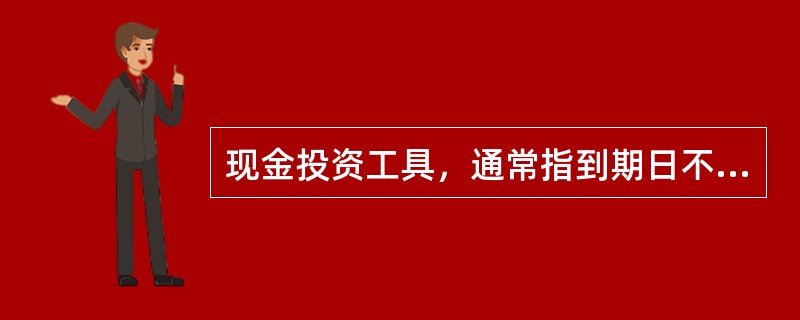 现金投资工具，通常指到期日不...